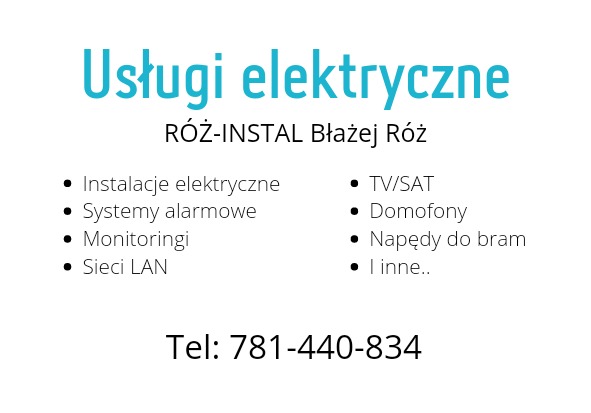 Usługi elektryczne

RÓŻ-INSTAL Błażej Róż

- Instalacje elektryczne
- Systemy alarmowe
- Monitoringi
- Sieci LAN

- TV/SAT
- Domofony
- Napędy do bram
- I inne..

Tel: 781-440-834